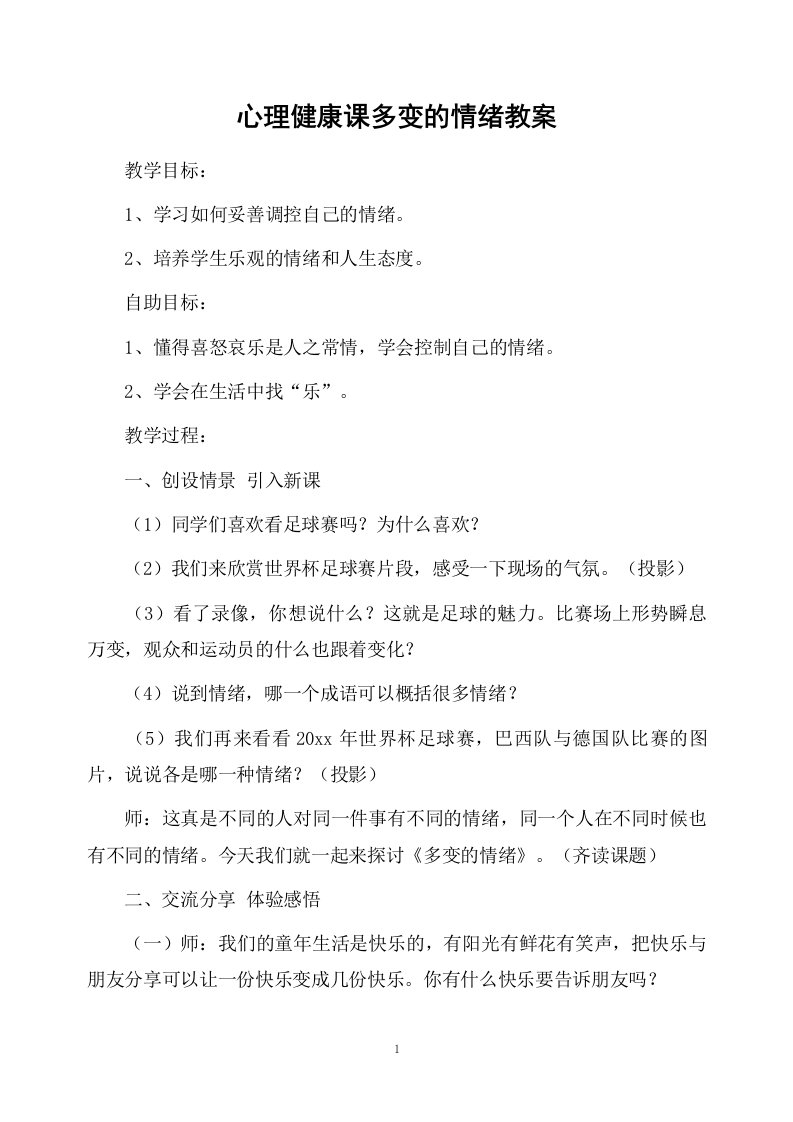 心理健康课多变的情绪教案

教学目标：

1、学习如何妥善调控自己的情绪。

2、培养学生乐观的情绪和人生态度。

自助目标：

1、懂得喜怒哀乐是人之常情，学会控制自己的情绪。

2、学会在生活中找“乐”。

教学过程：

一、创设情景 引入新课

（1）同学们喜欢看足球赛吗？为什么喜欢？

（2）我们来欣赏世界杯足球赛片段，感受一下现场的气氛。（投影）

（3）看了录像，你想说什么？这就是足球的魅力。比赛场上形势瞬息万变，观众和运动员的什么也跟着变化？

（4）说到情绪，哪一个成语可以概括很多情绪？

（5）我们再来看看 20xx 年世界杯足球赛，巴西队与德国队比赛的图片，说说各是哪一种情绪？（投影）

师：这真是不同的人对同一件事有不同的情绪，同一个人在不同时候也有不同的情绪。今天我们就一起来探讨《多变的情绪》。（齐读课题）

二、交流分享 体验感悟

（一）师：我们的童年生活是快乐的，有阳光有鲜花有笑声，把快乐与朋友分享可以让一份快乐变成几份快乐。你有什么快乐要告诉朋友吗？

1